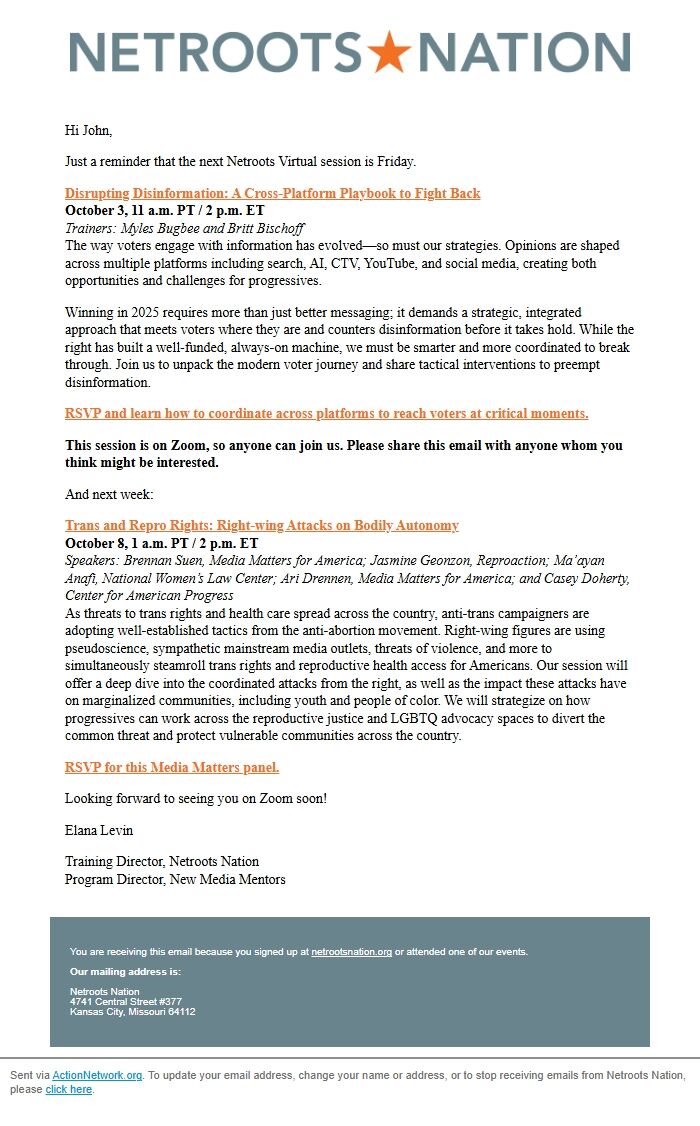 NETROOTS★NATION

Hi John,

Just a reminder that the next Netroots Virtual session is Friday.

Disrupting Disinformation: A Cross-Platform Playbook to Fight Back
October 3, 11 a.m. PT / 2 p.m. ET
Trainers: Myles Bugbee and Britt Bischoff
The way voters engage with information has evolved—so must our strategies. Opinions are shaped across multiple platforms including search, AI, CTV, YouTube, and social media, creating both opportunities and challenges for progressives.

Winning in 2025 requires more than just better messaging; it demands a strategic, integrated approach that meets voters where they are and counters disinformation before it takes hold. While the right has built a well-funded, always-on machine, we must be smarter and more coordinated to break through. Join us to unpack the modern voter journey and share tactical interventions to preempt disinformation.

RSVP and learn how to coordinate across platforms to reach voters at critical moments.

This session is on Zoom, so anyone can join us. Please share this email with anyone whom you think might be interested.

And next week:

Trans and Repro Rights: Right-wing Attacks on Bodily Autonomy
October 8, 1 a.m. PT / 2 p.m. ET
Speakers: Brennan Suen, Media Matters for America; Jasmine Geonzon, Reproaction; Ma'ayan Anafi, National Women's Law Center; Ari Drennen, Media Matters for America; and Casey Doherty, Center for American Progress
As threats to trans rights and health care spread across the country, anti-trans campaigners are adopting well-established tactics from the anti-abortion movement. Right-wing figures are using pseudoscience, sympathetic mainstream media outlets, threats of violence, and more to simultaneously steamroll trans rights and reproductive health access for Americans. Our session will offer a deep dive into the coordinated attacks from the right, as well as the impact these attacks have on marginalized communities, including youth and people of color. We will strategize on how progressives can work across the reproductive justice and LGBTQ advocacy spaces to divert the common threat and protect vulnerable communities across the country.

RSVP for this Media Matters panel.

Looking forward to seeing you on Zoom soon!

Elana Levin

Training Director, Netroots Nation
Program Director, New Media Mentors

You are receiving this email because you signed up at netrootsnation.org or attended one of our events.

Our mailing address is:

Netroots Nation
4741 Central Street #377
Kansas City, Missouri 64112

Sent via ActionNetwork.org. To update your email address, change your name or address, or to stop receiving emails from Netroots Nation, please click here.